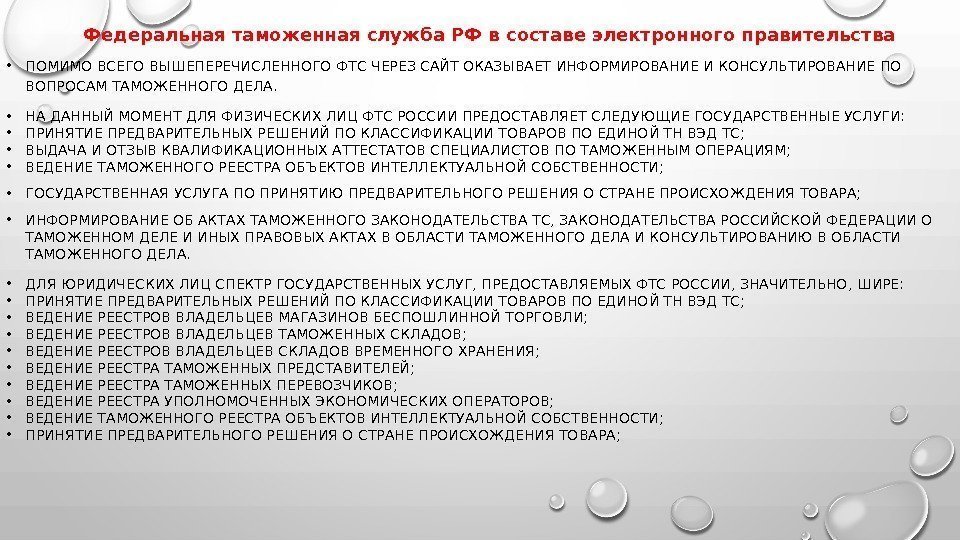 Федеральная таможенная служба РФ в составе электронного правительства

• ПОМИМО ВСЕГО ВЫШЕПЕРЕЧИСЛЕННОГО ФТС ЧЕРЕЗ САЙТ ОКАЗЫВАЕТ ИНФОРМИРОВАНИЕ И КОНСУЛЬТИРОВАНИЕ ПО ВОПРОСАМ ТАМОЖЕННОГО ДЕЛА.

• НА ДАННЫЙ МОМЕНТ ДЛЯ ФИЗИЧЕСКИХ ЛИЦ ФТС РОССИИ ПРЕДОСТАВЛЯЕТ СЛЕДУЮЩИЕ ГОСУДАРСТВЕННЫЕ УСЛУГИ:
• ПРИНЯТИЕ ПРЕДВАРИТЕЛЬНЫХ РЕШЕНИЙ ПО КЛАССИФИКАЦИИ ТОВАРОВ ПО ЕДИНОЙ ТН ВЭД ТС;
• ВЫДАЧА И ОТЗЫВ КВАЛИФИКАЦИОННЫХ АТТЕСТАТОВ СПЕЦИАЛИСТОВ ПО ТАМОЖЕННЫМ ОПЕРАЦИЯМ;
• ВЕДЕНИЕ ТАМОЖЕННОГО РЕЕСТРА ОБЪЕКТОВ ИНТЕЛЛЕКТУАЛЬНОЙ СОБСТВЕННОСТИ;

• ГОСУДАРСТВЕННАЯ УСЛУГА ПО ПРИНЯТИЮ ПРЕДВАРИТЕЛЬНОГО РЕШЕНИЯ О СТРАНЕ ПРОИСХОЖДЕНИЯ ТОВАРА;

• ИНФОРМИРОВАНИЕ ОБ АКТАХ ТАМОЖЕННОГО ЗАКОНОДАТЕЛЬСТВА ТС, ЗАКОНОДАТЕЛЬСТВА РОССИЙСКОЙ ФЕДЕРАЦИИ О ТАМОЖЕННОМ ДЕЛЕ И ИНЫХ ПРАВОВЫХ АКТАХ В ОБЛАСТИ ТАМОЖЕННОГО ДЕЛА И КОНСУЛЬТИРОВАНИЮ В ОБЛАСТИ ТАМОЖЕННОГО ДЕЛА.

• ДЛЯ ЮРИДИЧЕСКИХ ЛИЦ СПЕКТР ГОСУДАРСТВЕННЫХ УСЛУГ, ПРЕДОСТАВЛЯЕМЫХ ФТС РОССИИ, ЗНАЧИТЕЛЬНО, ШИРЕ:
• ПРИНЯТИЕ ПРЕДВАРИТЕЛЬНЫХ РЕШЕНИЙ ПО КЛАССИФИКАЦИИ ТОВАРОВ ПО ЕДИНОЙ ТН ВЭД ТС;
• ВЕДЕНИЕ РЕЕСТРОВ ВЛАДЕЛЬЦЕВ МАГАЗИНОВ БЕСПОШЛИННОЙ ТОРГОВЛИ;
• ВЕДЕНИЕ РЕЕСТРОВ ВЛАДЕЛЬЦЕВ ТАМОЖЕННЫХ СКЛАДОВ;
• ВЕДЕНИЕ РЕЕСТРОВ ВЛАДЕЛЬЦЕВ СКЛАДОВ ВРЕМЕННОГО ХРАНЕНИЯ;
• ВЕДЕНИЕ РЕЕСТРА ТАМОЖЕННЫХ ПРЕДСТАВИТЕЛЕЙ;
• ВЕДЕНИЕ РЕЕСТРА ТАМОЖЕННЫХ ПЕРЕВОЗЧИКОВ;
• ВЕДЕНИЕ РЕЕСТРА УПОЛНОМОЧЕННЫХ ЭКОНОМИЧЕСКИХ ОПЕРАТОРОВ;
• ВЕДЕНИЕ ТАМОЖЕННОГО РЕЕСТРА ОБЪЕКТОВ ИНТЕЛЛЕКТУАЛЬНОЙ СОБСТВЕННОСТИ;
• ПРИНЯТИЕ ПРЕДВАРИТЕЛЬНОГО РЕШЕНИЯ О СТРАНЕ ПРОИСХОЖДЕНИЯ ТОВАРА;